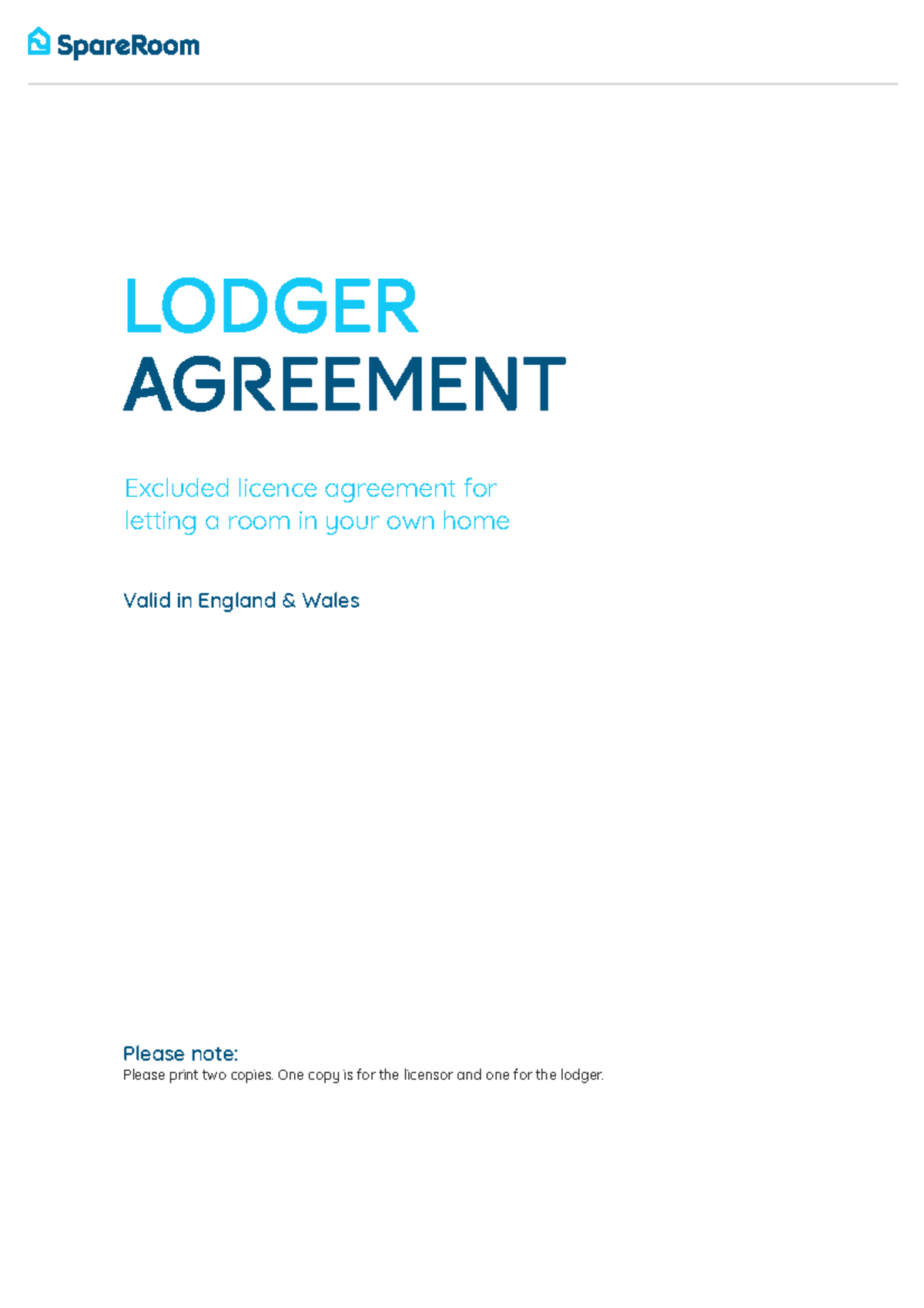 SpareRoom

LODGER
AGREEMENT

Excluded licence agreement for letting a room in your own home

Valid in England & Wales

Please note:
Please print two copies. One copy is for the licensor and one for the lodger.